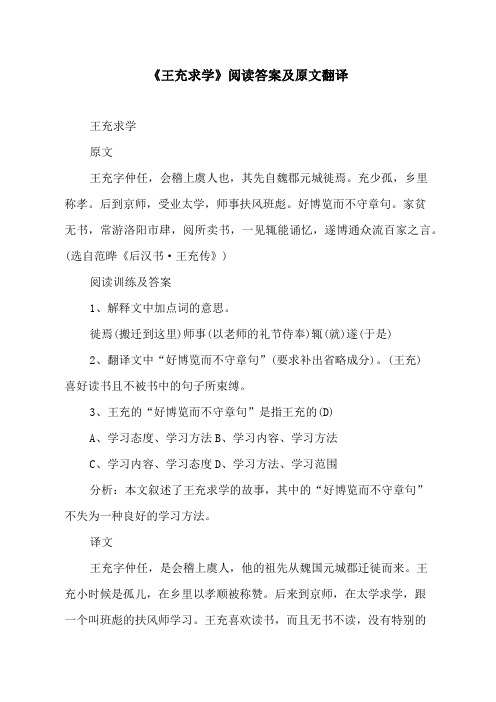 《王充求学》阅读答案及原文翻译

王充求学

原文

王充字仲任，会稽上虞人也，其先自魏郡元城徙焉。充少孤，乡里称孝。后到京师，受业太学，师事扶风班彪。好博览而不守章句。家贫无书，常游洛阳市肆，阅所卖书，一见辄能诵忆，遂博通众流百家之言。(选自范晔《后汉书·王充传》)

阅读训练及答案

1、解释文中加点词的意思。

徙焉(搬迁到这里)师事(以老师的礼节侍奉)辄(就)遂(于是)

2、翻译文中“好博览而不守章句”(要求补出省略成分)。(王充)喜好读书且不被书中的句子所束缚。

3、王充的“好博览而不守章句”是指王充的(D)

A、学习态度、学习方法 B、学习内容、学习方法

C、学习内容、学习态度 D、学习方法、学习范围

分析：本文叙述了王充求学的故事，其中的“好博览而不守章句”不失为一种良好的学习方法。

译文

王充字仲任，是会稽上虞人，他的祖先从魏国元城郡迁徙而来。王充小时候是孤儿，在乡里以孝顺被称赞。后来到京师，在太学求学，跟一个叫班彪的扶风师学习。王充喜欢读书，而且无书不读，没有特别的